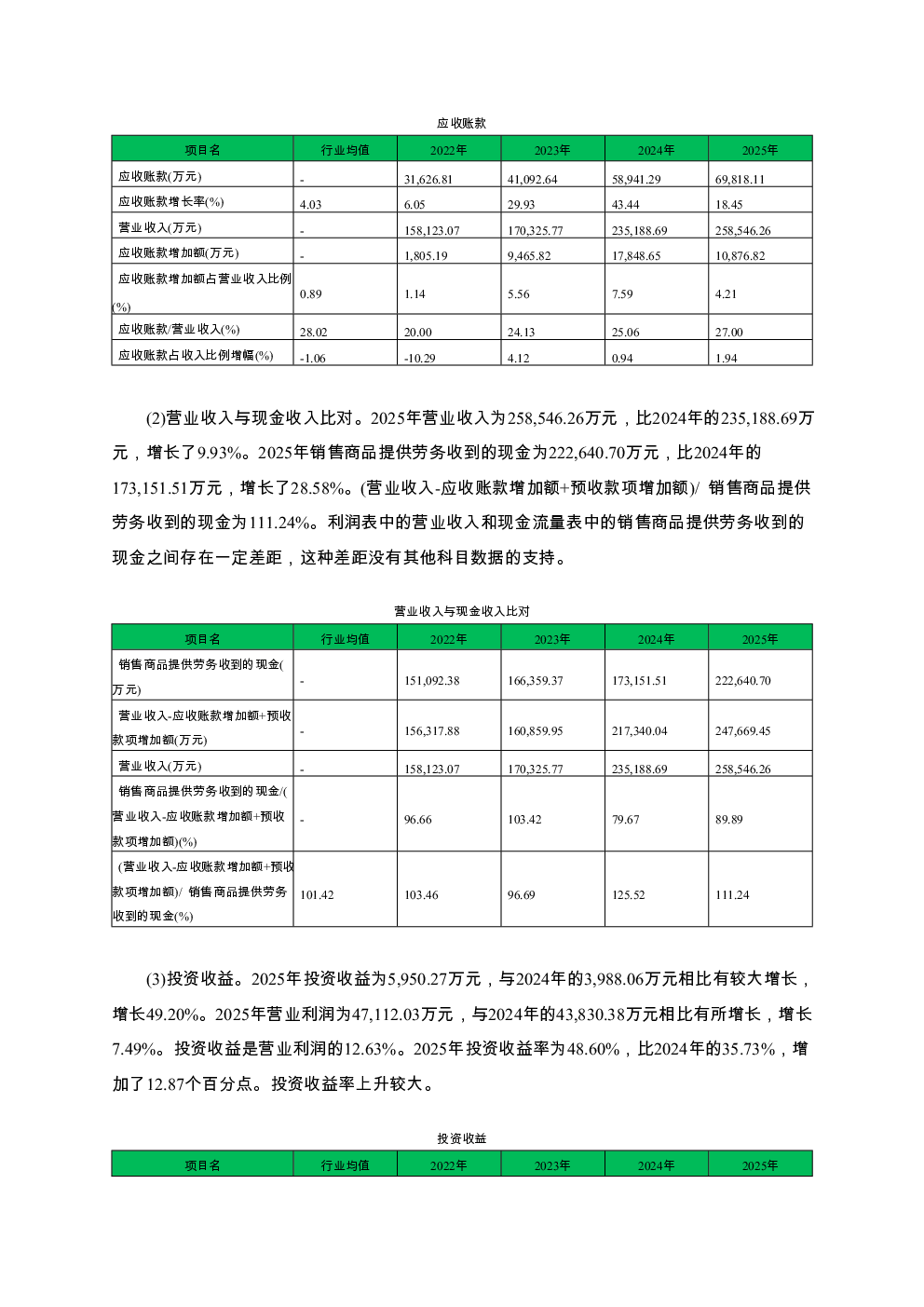 应收账款

| 项目名 | 行业均值 | 2022年 | 2023年 | 2024年 | 2025年 |
|---|---|---|---|---|---|
| 应收账款(万元) | - | 31,626.81 | 41,092.64 | 58,941.29 | 69,818.11 |
| 应收账款增长率(%) | 4.03 | 6.05 | 29.93 | 43.44 | 18.45 |
| 营业收入(万元) | - | 158,123.07 | 170,325.77 | 235,188.69 | 258,546.26 |
| 应收账款增加额(万元) | - | 1,805.19 | 9,465.82 | 17,848.65 | 10,876.82 |
| 应收账款增加额占营业收入比例(%) | 0.89 | 1.14 | 5.56 | 7.59 | 4.21 |
| 应收账款/营业收入(%) | 28.02 | 20.00 | 24.13 | 25.06 | 27.00 |
| 应收账款占收入比例增幅(%) | -1.06 | -10.29 | 4.12 | 0.94 | 1.94 |

(2)营业收入与现金收入比对。2025年营业收入为258,546.26万元，比2024年的235,188.69万元，增长了9.93%。2025年销售商品提供劳务收到的现金为222,640.70万元，比2024年的173,151.51万元，增长了28.58%。(营业收入-应收账款增加额+预收款项增加额)/ 销售商品提供劳务收到的现金为111.24%。利润表中的营业收入和现金流量表中的销售商品提供劳务收到的现金之间存在一定差距，这种差距没有其他科目数据的支持。

营业收入与现金收入比对

| 项目名 | 行业均值 | 2022年 | 2023年 | 2024年 | 2025年 |
|---|---|---|---|---|---|
| 销售商品提供劳务收到的现金(万元) | - | 151,092.38 | 166,359.37 | 173,151.51 | 222,640.70 |
| 营业收入-应收账款增加额+预收款项增加额(万元) | - | 156,317.88 | 160,859.95 | 217,340.04 | 247,669.45 |
| 营业收入(万元) | - | 158,123.07 | 170,325.77 | 235,188.69 | 258,546.26 |
| 销售商品提供劳务收到的现金/(营业收入-应收账款增加额+预收款项增加额)(%) | - | 96.66 | 103.42 | 79.67 | 89.89 |
| (营业收入-应收账款增加额+预收款项增加额)/ 销售商品提供劳务收到的现金(%) | 101.42 | 103.46 | 96.69 | 125.52 | 111.24 |

(3)投资收益。2025年投资收益为5,950.27万元，与2024年的3,988.06万元相比有较大增长，增长49.20%。2025年营业利润为47,112.03万元，与2024年的43,830.38万元相比有所增长，增长7.49%。投资收益是营业利润的12.63%。2025年投资收益率为48.60%，比2024年的35.73%，增加了12.87个百分点。投资收益率上升较大。

投资收益

| 项目名 | 行业均值 | 2022年 | 2023年 | 2024年 | 2025年 |
|---|---|---|---|---|---|